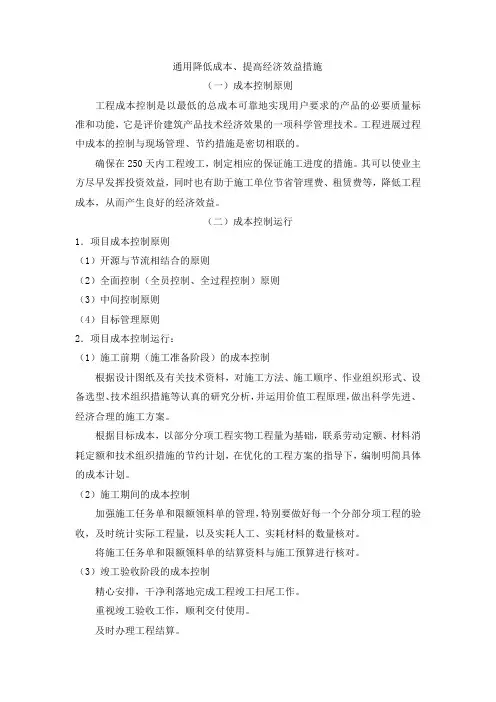 通用降低成本、提高经济效益措施

（一）成本控制原则

工程成本控制是以最低的总成本可靠地实现用户要求的产品的必要质量标准和功能，它是评价建筑产品技术经济效果的一项科学管理技术。工程进展过程中成本的控制与现场管理、节约措施是密切相联的。

确保在250天内工程竣工，制定相应的保证施工进度的措施。其可以使业主方尽早发挥投资效益，同时也有助于施工单位节省管理费、租赁费等，降低工程成本，从而产生良好的经济效益。

（二）成本控制运行

1．项目成本控制原则

（1）开源与节流相结合的原则

（2）全面控制（全员控制、全过程控制）原则

（3）中间控制原则

（4）目标管理原则

2．项目成本控制运行：

（1）施工前期（施工准备阶段）的成本控制

根据设计图纸及有关技术资料，对施工方法、施工顺序、作业组织形式、设备选型、技术组织措施等认真的研究分析，并运用价值工程原理，做出科学先进、经济合理的施工方案。

根据目标成本，以部分分项工程实物工程量为基础，联系劳动定额、材料消耗定额和技术组织措施的节约计划，在优化的工程方案的指导下，编制明简具体的成本计划。

（2）施工期间的成本控制

加强施工任务单和限额领料单的管理，特别要做好每一个分部分项工程的验收，及时统计实际工程量，以及实耗人工、实耗材料的数量核对。

将施工任务单和限额领料单的结算资料与施工预算进行核对。

（3）竣工验收阶段的成本控制

精心安排，干净利落地完成工程竣工扫尾工作。

重视竣工验收工作，顺利交付使用。

及时办理工程结算。